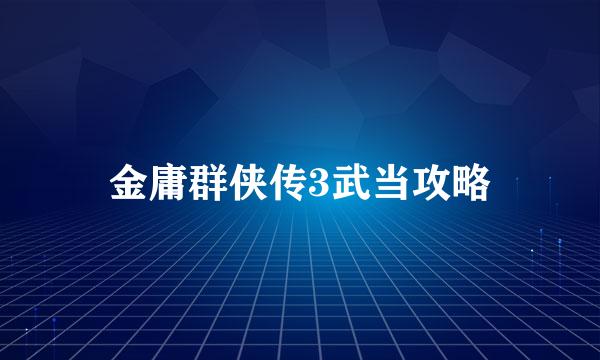 金庸群侠传3武当攻略